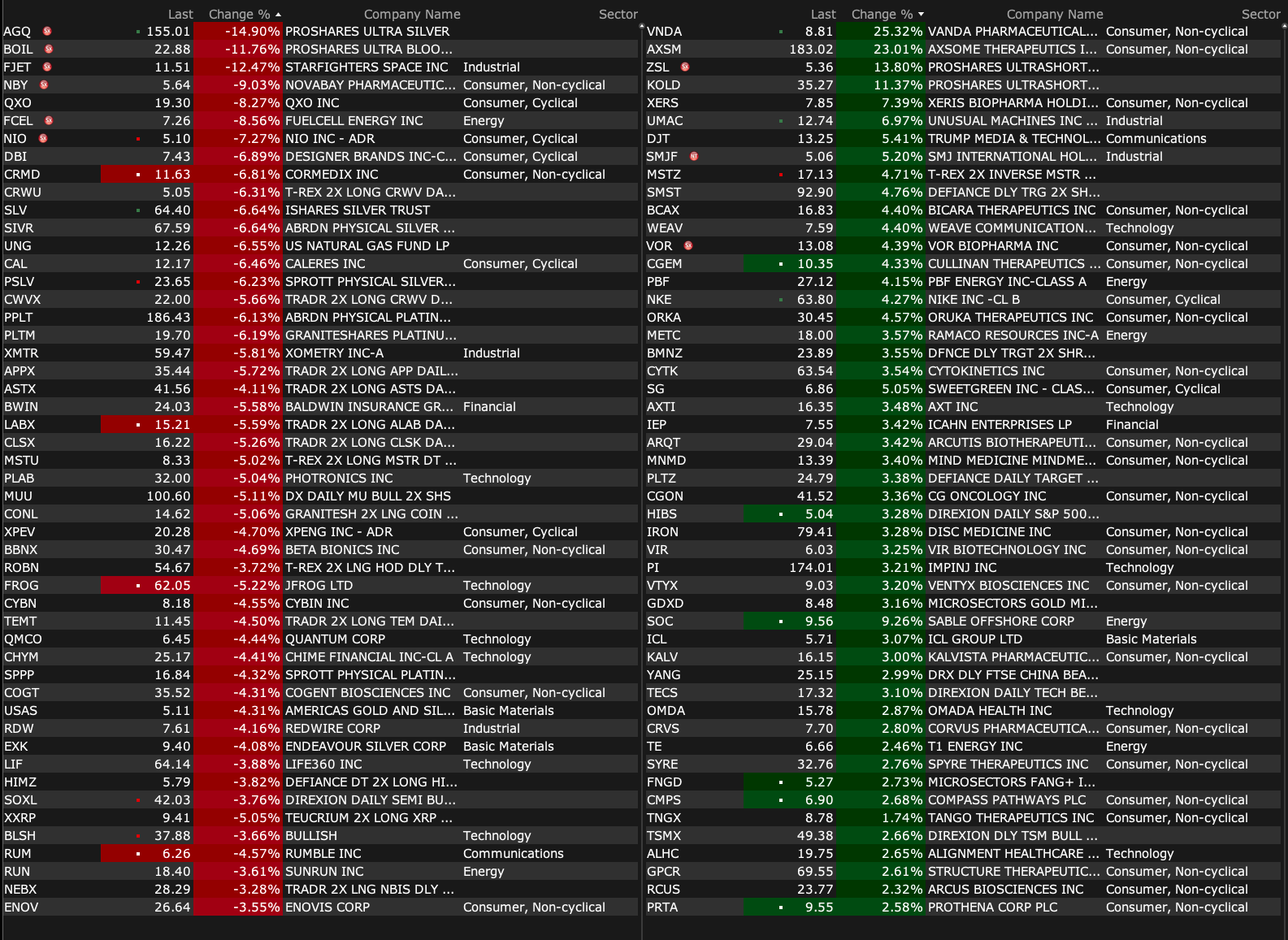 | | Last | Change % | Company Name | Sector |
|---|---|---|---|---|
| AGQ | 155.01 | -14.90% | PROSHARES ULTRA SILVER | |
| BOIL | 22.88 | -11.76% | PROSHARES ULTRA BLOO... | |
| FJET | 11.51 | -12.47% | STARFIGHTERS SPACE INC | Industrial |
| NBY | 5.64 | -9.03% | NOVABAY PHARMACEUTIC... | Consumer, Non-cyclical |
| QXO | 19.30 | -8.27% | QXO INC | Consumer, Cyclical |
| FCEL | 7.26 | -8.56% | FUELCELL ENERGY INC | Energy |
| NIO | 5.10 | -7.27% | NIO INC - ADR | Consumer, Cyclical |
| DBI | 7.43 | -6.89% | DESIGNER BRANDS INC-C... | Consumer, Cyclical |
| CRMD | 11.63 | -6.81% | CORMEDIX INC | Consumer, Non-cyclical |
| CRWU | 5.05 | -6.31% | T-REX 2X LONG CRWV DA... | |
| SLV | 64.40 | -6.64% | ISHARES SILVER TRUST | |
| SIVR | 67.59 | -6.64% | ABRDN PHYSICAL SILVER ... | |
| UNG | 12.26 | -6.55% | US NATURAL GAS FUND LP | |
| CAL | 12.17 | -6.46% | CALERES INC | Consumer, Cyclical |
| PSLV | 23.65 | -6.23% | SPROTT PHYSICAL SILVER... | |
| CWVX | 22.00 | -5.66% | TRADR 2X LONG CRWV D... | |
| PPLT | 186.43 | -6.13% | ABRDN PHYSICAL PLATIN... | |
| PLTM | 19.70 | -6.19% | GRANITESHARES PLATINU... | |
| XMTR | 59.47 | -5.81% | XOMETRY INC-A | Industrial |
| APPX | 35.44 | -5.72% | TRADR 2X LONG APP DAIL... | |
| ASTX | 41.56 | -4.11% | TRADR 2X LONG ASTS DA... | |
| BWIN | 24.03 | -5.58% | BALDWIN INSURANCE GR... | Financial |
| LABX | 15.21 | -5.59% | TRADR 2X LONG ALAB DA... | |
| CLSX | 16.22 | -5.26% | TRADR 2X LONG CLSK DA... | |
| MSTU | 8.33 | -5.02% | T-REX 2X LONG MSTR DT ... | |
| PLAB | 32.00 | -5.04% | PHOTRONICS INC | Technology |
| MUU | 100.60 | -5.11% | DX DAILY MU BULL 2X SHS | |
| CONL | 14.62 | -5.06% | GRANITESH 2X LNG COIN ... | |
| XPEV | 20.28 | -4.70% | XPENG INC - ADR | Consumer, Cyclical |
| BBNX | 30.47 | -4.69% | BETA BIONICS INC | Consumer, Non-cyclical |
| ROBN | 54.67 | -3.72% | T-REX 2X LNG HOD DLY T... | |
| FROG | 62.05 | -5.22% | JFROG LTD | Technology |
| CYBN | 8.18 | -4.55% | CYBIN INC | Consumer, Non-cyclical |
| TEMT | 11.45 | -4.50% | TRADR 2X LONG TEM DAI... | |
| QMCO | 6.45 | -4.44% | QUANTUM CORP | Technology |
| CHYM | 25.17 | -4.41% | CHIME FINANCIAL INC-CL A | Technology |
| SPPP | 16.84 | -4.32% | SPROTT PHYSICAL PLATIN... | |
| COGT | 35.52 | -4.31% | COGENT BIOSCIENCES INC | Consumer, Non-cyclical |
| USAS | 5.11 | -4.31% | AMERICAS GOLD AND SIL... | Basic Materials |
| RDW | 7.61 | -4.16% | REDWIRE CORP | Industrial |
| EXK | 9.40 | -4.08% | ENDEAVOUR SILVER CORP | Basic Materials |
| LIF | 64.14 | -3.88% | LIFE360 INC | Technology |
| HIMZ | 5.79 | -3.82% | DEFIANCE DT 2X LONG HI... | |
| SOXL | 42.03 | -3.76% | DIREXION DAILY SEMI BU... | |
| XXRP | 9.41 | -5.05% | TEUCRIUM 2X LONG XRP ... | |
| BLSH | 37.88 | -3.66% | BULLISH | Technology |
| RUM | 6.26 | -4.57% | RUMBLE INC | Communications |
| RUN | 18.40 | -3.61% | SUNRUN INC | Energy |
| NEBX | 28.29 | -3.28% | TRADR 2X LNG NBIS DLY ... | |
| ENOV | 26.64 | -3.55% | ENOVIS CORP | Consumer, Non-cyclical |

| | Last | Change % | Company Name | Sector |
|---|---|---|---|---|
| VNDA | 8.81 | 25.32% | VANDA PHARMACEUTICAL... | Consumer, Non-cyclical |
| AXSM | 183.02 | 23.01% | AXSOME THERAPEUTICS I... | Consumer, Non-cyclical |
| ZSL | 5.36 | 13.80% | PROSHARES ULTRASHORT... | |
| KOLD | 35.27 | 11.37% | PROSHARES ULTRASHORT... | |
| XERS | 7.85 | 7.39% | XERIS BIOPHARMA HOLDI... | Consumer, Non-cyclical |
| UMAC | 12.74 | 6.97% | UNUSUAL MACHINES INC ... | Industrial |
| DJT | 13.25 | 5.41% | TRUMP MEDIA & TECHNOL... | Communications |
| SMJF | 5.06 | 5.20% | SMJ INTERNATIONAL HOL... | Industrial |
| MSTZ | 17.13 | 4.71% | T-REX 2X INVERSE MSTR ... | |
| SMST | 92.90 | 4.76% | DEFIANCE DLY TRG 2X SH... | |
| BCAX | 16.83 | 4.40% | BICARA THERAPEUTICS INC | Consumer, Non-cyclical |
| WEAV | 7.59 | 4.40% | WEAVE COMMUNICATION... | Technology |
| VOR | 13.08 | 4.39% | VOR BIOPHARMA INC | Consumer, Non-cyclical |
| CGEM | 10.35 | 4.33% | CULLINAN THERAPEUTICS ... | Consumer, Non-cyclical |
| PBF | 27.12 | 4.15% | PBF ENERGY INC-CLASS A | Energy |
| NKE | 63.80 | 4.27% | NIKE INC -CL B | Consumer, Cyclical |
| ORKA | 30.45 | 4.57% | ORUKA THERAPEUTICS INC | Consumer, Non-cyclical |
| METC | 18.00 | 3.57% | RAMACO RESOURCES INC-A | Energy |
| BMNZ | 23.89 | 3.55% | DFNCE DLY TRGT 2X SHR... | |
| CYTK | 63.54 | 3.54% | CYTOKINETICS INC | Consumer, Non-cyclical |
| SG | 6.86 | 5.05% | SWEETGREEN INC - CLAS... | Consumer, Cyclical |
| AXTI | 16.35 | 3.48% | AXT INC | Technology |
| IEP | 7.55 | 3.42% | ICAHN ENTERPRISES LP | Financial |
| ARQT | 29.04 | 3.42% | ARCUTIS BIOTHERAPEUTI... | Consumer, Non-cyclical |
| MNMD | 13.39 | 3.40% | MIND MEDICINE MINDME... | Consumer, Non-cyclical |
| PLTZ | 24.79 | 3.38% | DEFIANCE DAILY TARGET ... | |
| CGON | 41.52 | 3.36% | CG ONCOLOGY INC | Consumer, Non-cyclical |
| HIBS | 5.04 | 3.28% | DIREXION DAILY S&P 500... | |
| IRON | 79.41 | 3.28% | DISC MEDICINE INC | Consumer, Non-cyclical |
| VIR | 6.03 | 3.25% | VIR BIOTECHNOLOGY INC | Consumer, Non-cyclical |
| PI | 174.01 | 3.21% | IMPINJ INC | Technology |
| VTYX | 9.03 | 3.20% | VENTYX BIOSCIENCES INC | Consumer, Non-cyclical |
| GDXD | 8.48 | 3.16% | MICROSECTORS GOLD MI... | |
| SOC | 9.56 | 9.26% | SABLE OFFSHORE CORP | Energy |
| ICL | 5.71 | 3.07% | ICL GROUP LTD | Basic Materials |
| KALV | 16.15 | 3.00% | KALVISTA PHARMACEUTIC... | Consumer, Non-cyclical |
| YANG | 25.15 | 2.99% | DRX DLY FTSE CHINA BEA... | |
| TECS | 17.32 | 3.10% | DIREXION DAILY TECH BE... | |
| OMDA | 15.78 | 2.87% | OMADA HEALTH INC | Technology |
| CRVS | 7.70 | 2.80% | CORVUS PHARMACEUTICA... | Consumer, Non-cyclical |
| TE | 6.66 | 2.46% | T1 ENERGY INC | Energy |
| SYRE | 32.76 | 2.76% | SPYRE THERAPEUTICS INC | Consumer, Non-cyclical |
| FNGD | 5.27 | 2.73% | MICROSECTORS FANG+ I... | |
| CMPS | 6.90 | 2.68% | COMPASS PATHWAYS PLC | Consumer, Non-cyclical |
| TNGX | 8.78 | 1.74% | TANGO THERAPEUTICS INC | Consumer, Non-cyclical |
| TSMX | 49.38 | 2.66% | DIREXION DLY TSM BULL ... | |
| ALHC | 19.75 | 2.65% | ALIGNMENT HEALTHCARE ... | Technology |
| GPCR | 69.55 | 2.61% | STRUCTURE THERAPEUTIC... | Consumer, Non-cyclical |
| RCUS | 23.77 | 2.32% | ARCUS BIOSCIENCES INC | Consumer, Non-cyclical |
| PRTA | 9.55 | 2.58% | PROTHENA CORP PLC | Consumer, Non-cyclical |